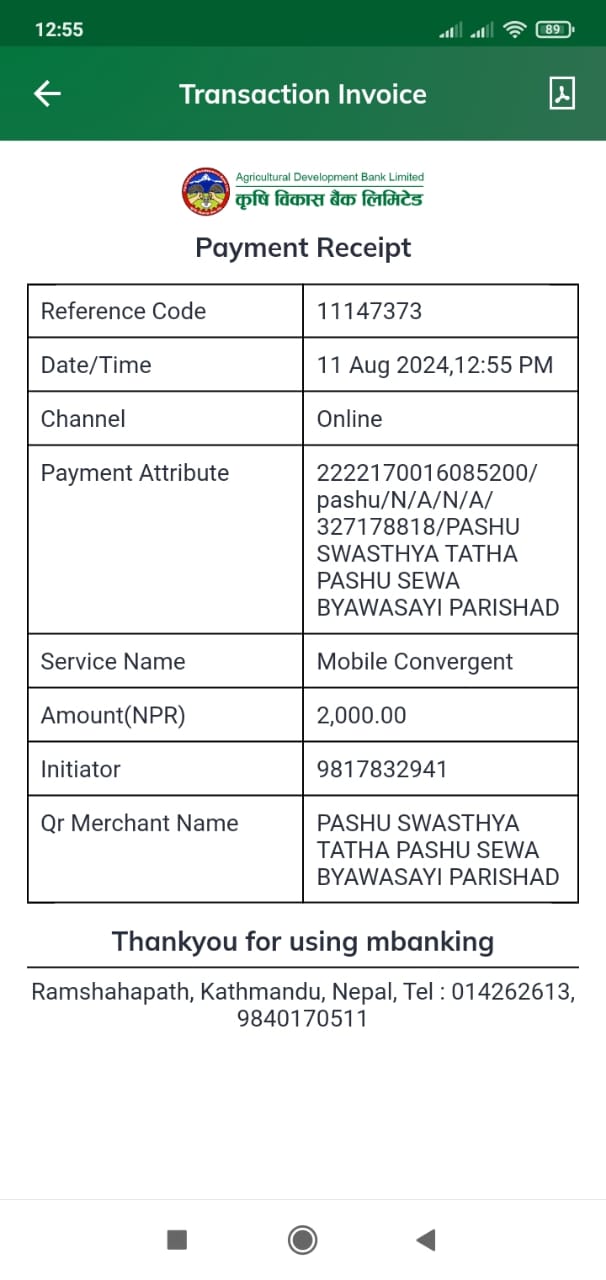 12:55

89

Transaction Invoice

Agricultural Development Bank Limited
कृषि विकास बैंक लिमिटेड

Payment Receipt

| Reference Code | 11147373 |
|---|---|
| Date/Time | 11 Aug 2024,12:55 PM |
| Channel | Online |
| Payment Attribute | 2222170016085200/ pashu/N/A/N/A/ 327178818/PASHU SWASTHYA TATHA PASHU SEWA BYAWASAYI PARISHAD |
| Service Name | Mobile Convergent |
| Amount(NPR) | 2,000.00 |
| Initiator | 9817832941 |
| Qr Merchant Name | PASHU SWASTHYA TATHA PASHU SEWA BYAWASAYI PARISHAD |

Thankyou for using mbanking

Ramshahapath, Kathmandu, Nepal, Tel : 014262613, 9840170511